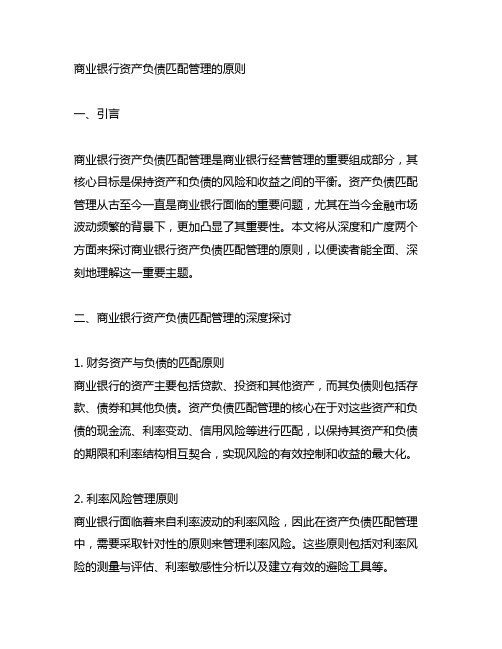 商业银行资产负债匹配管理的原则

一、引言

商业银行资产负债匹配管理是商业银行经营管理的重要组成部分，其核心目标是保持资产和负债的风险和收益之间的平衡。资产负债匹配管理从古至今一直是商业银行面临的重要问题，尤其在当今金融市场波动频繁的背景下，更加凸显了其重要性。本文将从深度和广度两个方面来探讨商业银行资产负债匹配管理的原则，以便读者能全面、深刻地理解这一重要主题。

二、商业银行资产负债匹配管理的深度探讨

1. 财务资产与负债的匹配原则
商业银行的资产主要包括贷款、投资和其他资产，而其负债则包括存款、债券和其他负债。资产负债匹配管理的核心在于对这些资产和负债的现金流、利率变动、信用风险等进行匹配，以保持其资产和负债的期限和利率结构相互契合，实现风险的有效控制和收益的最大化。

2. 利率风险管理原则
商业银行面临着来自利率波动的利率风险，因此在资产负债匹配管理中，需要采取针对性的原则来管理利率风险。这些原则包括对利率风险的测量与评估、利率敏感性分析以及建立有效的避险工具等。